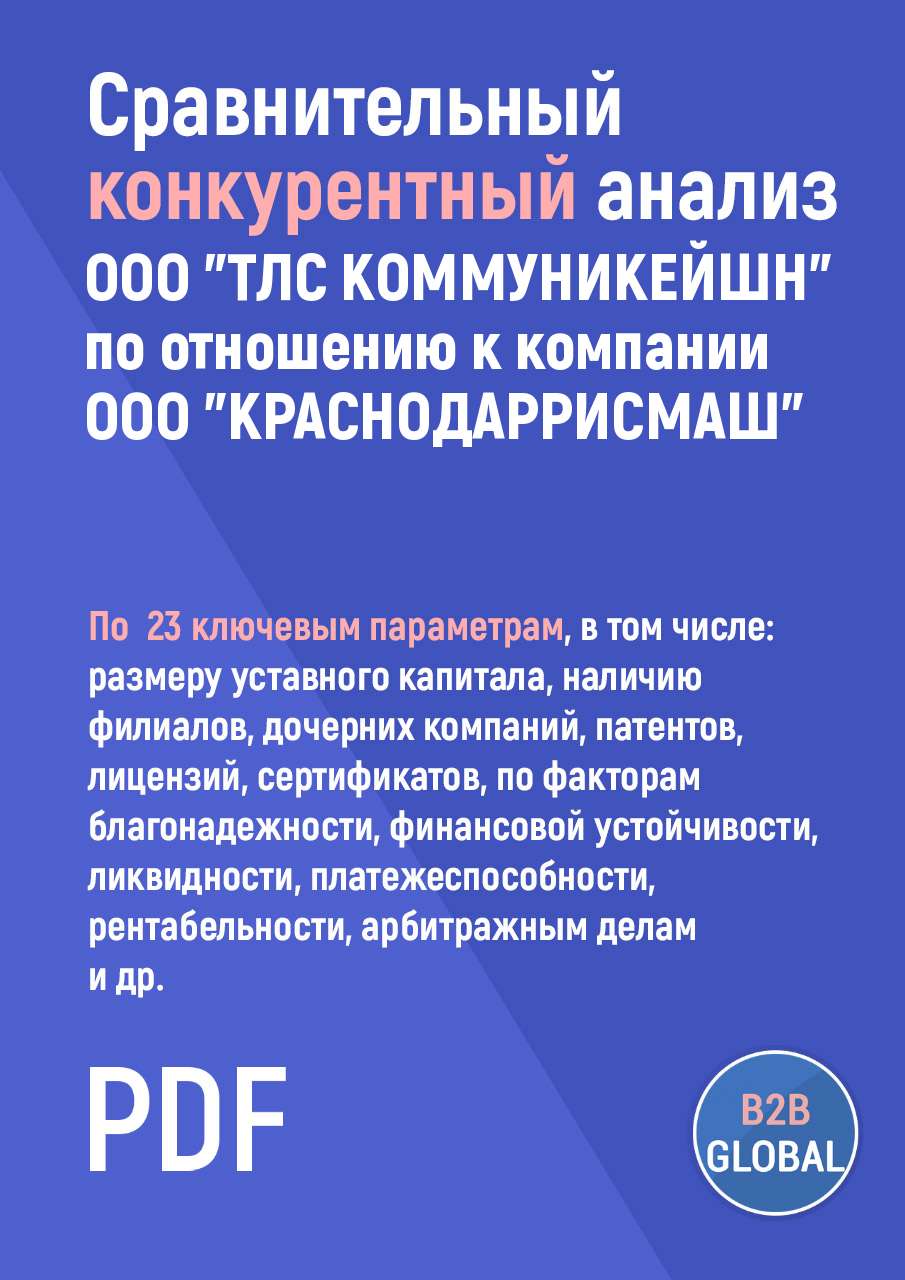 Сравнительный конкурентный анализ ООО "ТЛС КОММУНИКЕЙШН" по отношению к компании ООО "КРАСНОДАРРИСМАШ"

По 23 ключевым параметрам, в том числе: размеру уставного капитала, наличию филиалов, дочерних компаний, патентов, лицензий, сертификатов, по факторам благонадежности, финансовой устойчивости, ликвидности, платежеспособности, рентабельности, арбитражным делам и др.

PDF

B2B GLOBAL